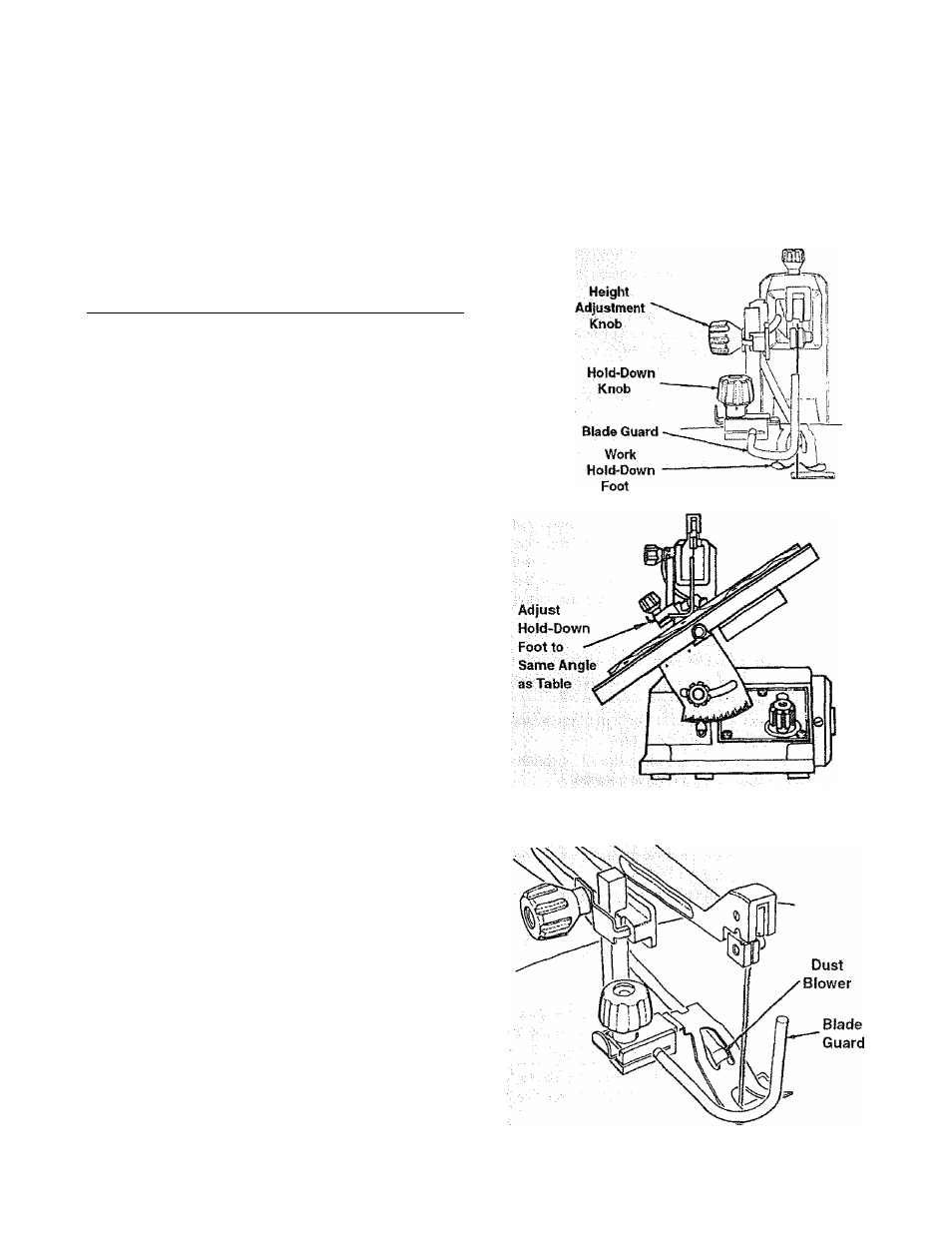 Height Adjustment Knob

Hold-Down Knob

Blade Guard

Work Hold-Down Foot

Adjust Hold-Down Foot to Same Angle as Table

Dust Blower

Blade Guard